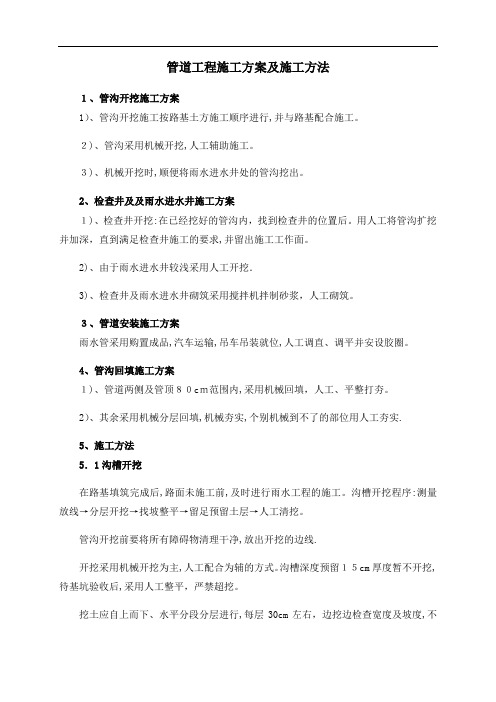 管道工程施工方案及施工方法

1、管沟开挖施工方案

1)、管沟开挖施工按路基土方施工顺序进行,并与路基配合施工。

2)、管沟采用机械开挖,人工辅助施工。

3)、机械开挖时,顺便将雨水进水井处的管沟挖出。

2、检查井及及雨水进水井施工方案

1)、检查井开挖:在已经挖好的管沟内，找到检查井的位置后。用人工将管沟扩挖并加深，直到满足检查井施工的要求,并留出施工工作面。

2)、由于雨水进水井较浅采用人工开挖.

3)、检查井及雨水进水井砌筑采用搅拌机拌制砂浆，人工砌筑。

3、管道安装施工方案

雨水管采用购置成品,汽车运输,吊车吊装就位,人工调直、调平并安设胶圈。

4、管沟回填施工方案

1)、管道两侧及管顶80cm范围内,采用机械回填，人工、平整打夯。

2)、其余采用机械分层回填,机械夯实,个别机械到不了的部位用人工夯实.

5、施工方法

5.1沟槽开挖

在路基填筑完成后,路面未施工前,及时进行雨水工程的施工。沟槽开挖程序:测量放线→分层开挖→找坡整平→留足预留土层→人工清挖。

管沟开挖前要将所有障碍物清理干净,放出开挖的边线.

开挖采用机械开挖为主,人工配合为辅的方式。沟槽深度预留15cm厚度暂不开挖,待基坑验收后,采用人工整平，严禁超挖。

挖土应自上而下、水平分段分层进行,每层30cm左右，边挖边检查宽度及坡度,不